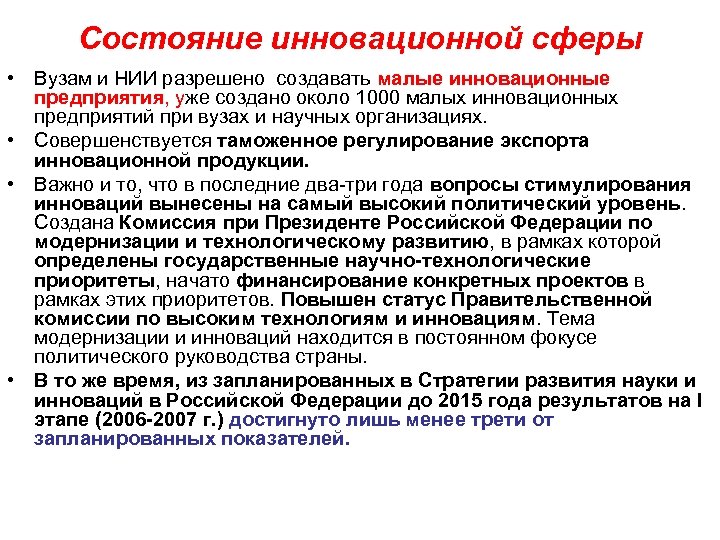 Состояние инновационной сферы

• Вузам и НИИ разрешено создавать малые инновационные предприятия, уже создано около 1000 малых инновационных предприятий при вузах и научных организациях.

• Совершенствуется таможенное регулирование экспорта инновационной продукции.

• Важно и то, что в последние два-три года вопросы стимулирования инноваций вынесены на самый высокий политический уровень. Создана Комиссия при Президенте Российской Федерации по модернизации и технологическому развитию, в рамках которой определены государственные научно-технологические приоритеты, начато финансирование конкретных проектов в рамках этих приоритетов. Повышен статус Правительственной комиссии по высоким технологиям и инновациям. Тема модернизации и инноваций находится в постоянном фокусе политического руководства страны.

• В то же время, из запланированных в Стратегии развития науки и инноваций в Российской Федерации до 2015 года результатов на I этапе (2006-2007 г.) достигнуто лишь менее трети от запланированных показателей.